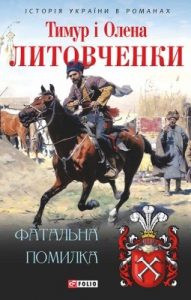 ІСТОРІЯ УКРАЇНИ В РОМАНАХ

Тимур і Олена
ЛИТОВЧЕНКИ

ФАТАЛЬНА
ПОМИЛКА

FOLIO